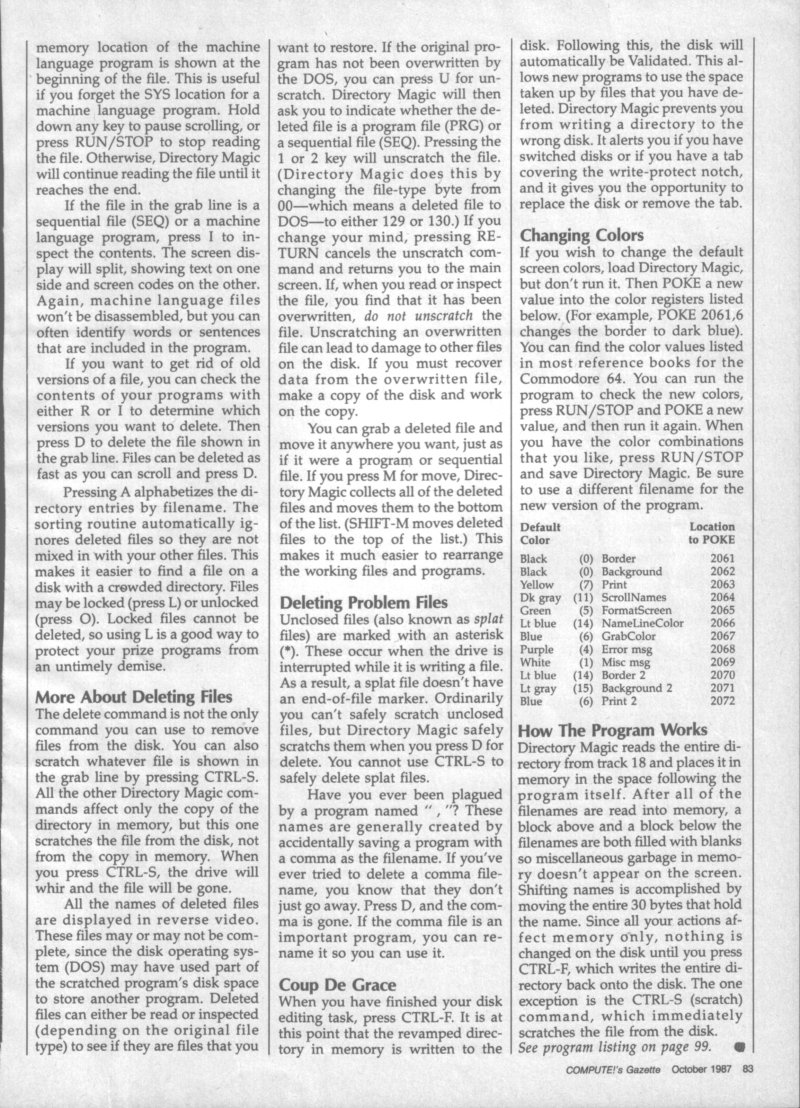 memory location of the machine language program is shown at the beginning of the file. This is useful if you forget the SYS location for a machine language program. Hold down any key to pause scrolling, or press RUN/STOP to stop reading the file. Otherwise, Directory Magic will continue reading the file until it reaches the end.

If the file in the grab line is a sequential file (SEQ) or a machine language program, press I to inspect the contents. The screen display will split, showing text on one side and screen codes on the other. Again, machine language files won't be disassembled, but you can often identify words or sentences that are included in the program.

If you want to get rid of old versions of a file, you can check the contents of your programs with either R or I to determine which versions you want to delete. Then press D to delete the file shown in the grab line. Files can be deleted as fast as you can scroll and press D.

Pressing A alphabetizes the directory entries by filename. The sorting routine automatically ignores deleted files so they are not mixed in with your other files. This makes it easier to find a file on a disk with a crowded directory. Files may be locked (press L) or unlocked (press O). Locked files cannot be deleted, so using L is a good way to protect your prize programs from an untimely demise.

More About Deleting Files
The delete command is not the only command you can use to remove files from the disk. You can also scratch whatever file is shown in the grab line by pressing CTRL-S. All the other Directory Magic commands affect only the copy of the directory in memory, but this one scratches the file from the disk, not from the copy in memory. When you press CTRL-S, the drive will whir and the file will be gone.

All the names of deleted files are displayed in reverse video. These files may or may not be complete, since the disk operating system (DOS) may have used part of the scratched program's disk space to store another program. Deleted files can either be read or inspected (depending on the original file type) to see if they are files that you want to restore. If the original program has not been overwritten by the DOS, you can press U for unscratch. Directory Magic will then ask you to indicate whether the deleted file is a program file (PRG) or a sequential file (SEQ). Pressing the 1 or 2 key will unscratch the file. (Directory Magic does this by changing the file-type byte from 00—which means a deleted file to DOS—to either 129 or 130.) If you change your mind, pressing RETURN cancels the unscratch command and returns you to the main screen. If, when you read or inspect the file, you find that it has been overwritten, do not unscratch the file. Unscratching an overwritten file can lead to damage to other files on the disk. If you must recover data from the overwritten file, make a copy of the disk and work on the copy.

You can grab a deleted file and move it anywhere you want, just as if it were a program or sequential file. If you press M for move, Directory Magic collects all of the deleted files and moves them to the bottom of the list. (SHIFT-M moves deleted files to the top of the list.) This makes it much easier to rearrange the working files and programs.

Deleting Problem Files
Unclosed files (also known as splat files) are marked with an asterisk (*). These occur when the drive is interrupted while it is writing a file. As a result, a splat file doesn't have an end-of-file marker. Ordinarily you can't safely scratch unclosed files, but Directory Magic safely scratches them when you press D for delete. You cannot use CTRL-S to safely delete splat files.

Have you ever been plagued by a program named " , "? These names are generally created by accidentally saving a program with a comma as the filename. If you've ever tried to delete a comma filename, you know that they don't just go away. Press D, and the comma is gone. If the comma file is an important program, you can rename it so you can use it.

Coup De Grace
When you have finished your disk editing task, press CTRL-F. It is at this point that the revamped directory in memory is written to the disk. Following this, the disk will automatically be Validated. This allows new programs to use the space taken up by files that you have deleted. Directory Magic prevents you from writing a directory to the wrong disk. It alerts you if you have switched disks or if you have a tab covering the write-protect notch, and it gives you the opportunity to replace the disk or remove the tab.

Changing Colors
If you wish to change the default screen colors, load Directory Magic, but don't run it. Then POKE a new value into the color registers listed below. (For example, POKE 2061,6 changes the border to dark blue). You can find the color values listed in most reference books for the Commodore 64. You can run the program to check the new colors, press RUN/STOP and POKE a new value, and then run it again. When you have the color combinations that you like, press RUN/STOP and save Directory Magic. Be sure to use a different filename for the new version of the program.

| Default Color | | | Location to POKE |
|---|---|---|---|
| Black | (0) | Border | 2061 |
| Black | (0) | Background | 2062 |
| Yellow | (7) | Print | 2063 |
| Dk gray | (11) | ScrollNames | 2064 |
| Green | (5) | FormatScreen | 2065 |
| Lt blue | (14) | NameLineColor | 2066 |
| Blue | (6) | GrabColor | 2067 |
| Purple | (4) | Error msg | 2068 |
| White | (1) | Misc msg | 2069 |
| Lt blue | (14) | Border 2 | 2070 |
| Lt gray | (15) | Background 2 | 2071 |
| Blue | (6) | Print 2 | 2072 |

How The Program Works
Directory Magic reads the entire directory from track 18 and places it in memory in the space following the program itself. After all of the filenames are read into memory, a block above and a block below the filenames are both filled with blanks so miscellaneous garbage in memory doesn't appear on the screen. Shifting names is accomplished by moving the entire 30 bytes that hold the name. Since all your actions affect memory only, nothing is changed on the disk until you press CTRL-F, which writes the entire directory back onto the disk. The one exception is the CTRL-S (scratch) command, which immediately scratches the file from the disk.
See program listing on page 99.

COMPUTE!'s Gazette October 1987 83